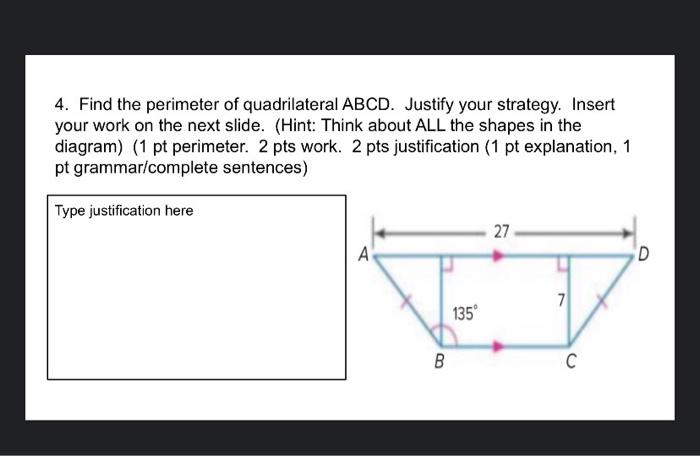 4. Find the perimeter of quadrilateral ABCD. Justify your strategy. Insert your work on the next slide. (Hint: Think about ALL the shapes in the diagram) (1 pt perimeter. 2 pts work. 2 pts justification (1 pt explanation, 1 pt grammar/complete sentences)

Type justification here

27
A
D
135°
7
B
C